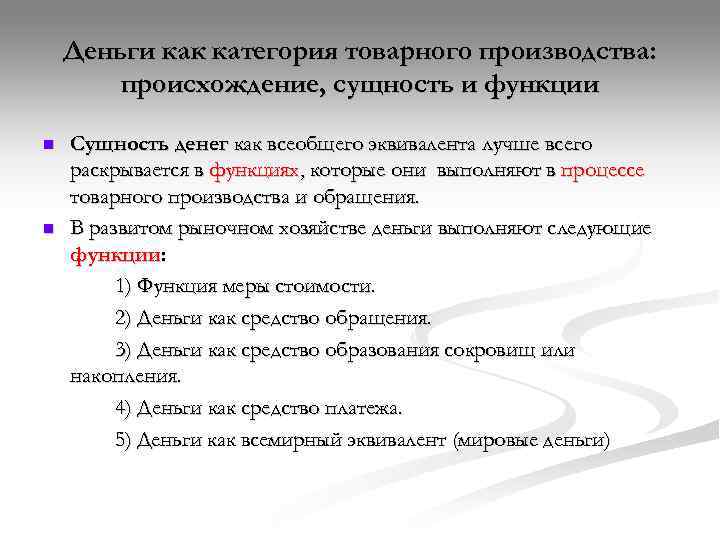 Деньги как категория товарного производства: происхождение, сущность и функции

Сущность денег как всеобщего эквивалента лучше всего раскрывается в функциях, которые они выполняют в процессе товарного производства и обращения.

В развитом рыночном хозяйстве деньги выполняют следующие функции:

1) Функция меры стоимости.

2) Деньги как средство обращения.

3) Деньги как средство образования сокровищ или накопления.

4) Деньги как средство платежа.

5) Деньги как всемирный эквивалент (мировые деньги)